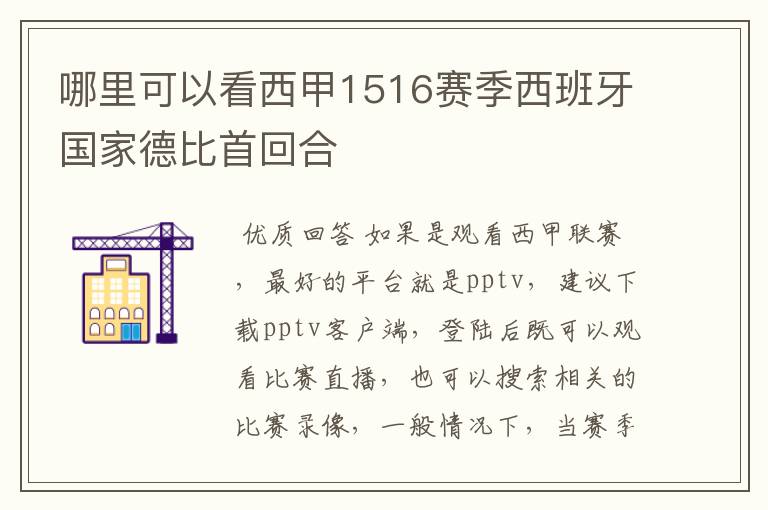 哪里可以看西甲1516赛季西班牙国家德比首回合

优质回答 如果是观看西甲联赛，最好的平台就是pptv，建议下载pptv客户端，登陆后既可以观看比赛直播，也可以搜索相关的比赛录像，一般情况下，当赛季